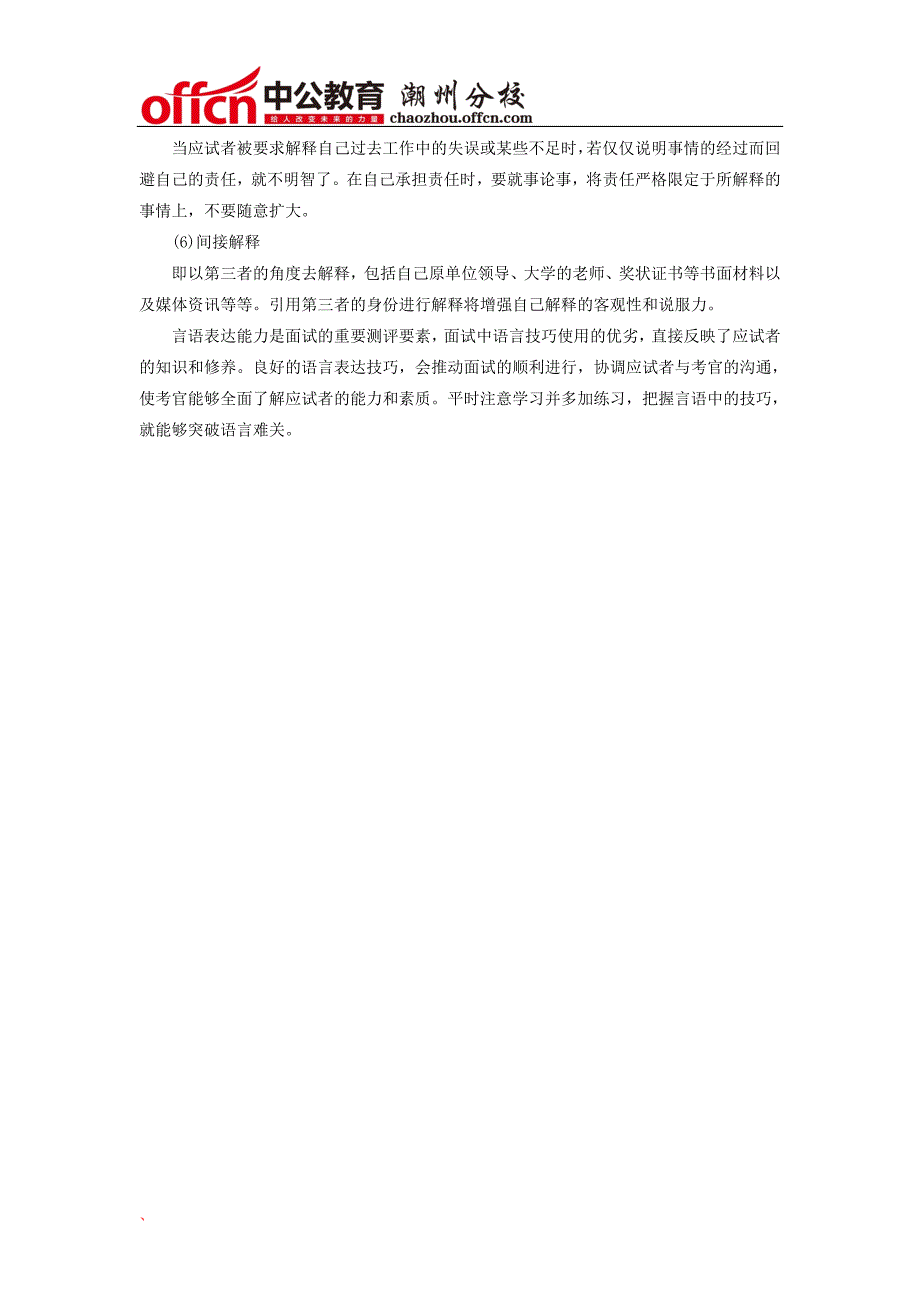 offcn 中公教育 潮州分校
给人改变未来的力量
chaozhou.offcn.com

当应试者被要求解释自己过去工作中的失误或某些不足时，若仅仅说明事情的经过而回避自己的责任，就不明智了。在自己承担责任时，要就事论事，将责任严格限定于所解释的事情上，不要随意扩大。

(6)间接解释

即以第三者的角度去解释，包括自己原单位领导、大学的老师、奖状证书等书面材料以及媒体资讯等等。引用第三者的身份进行解释将增强自己解释的客观性和说服力。

言语表达能力是面试的重要测评要素，面试中语言技巧使用的优劣，直接反映了应试者的知识和修养。良好的语言表达技巧，会推动面试的顺利进行，协调应试者与考官的沟通，使考官能够全面了解应试者的能力和素质。平时注意学习并多加练习，把握言语中的技巧，就能够突破语言难关。

、